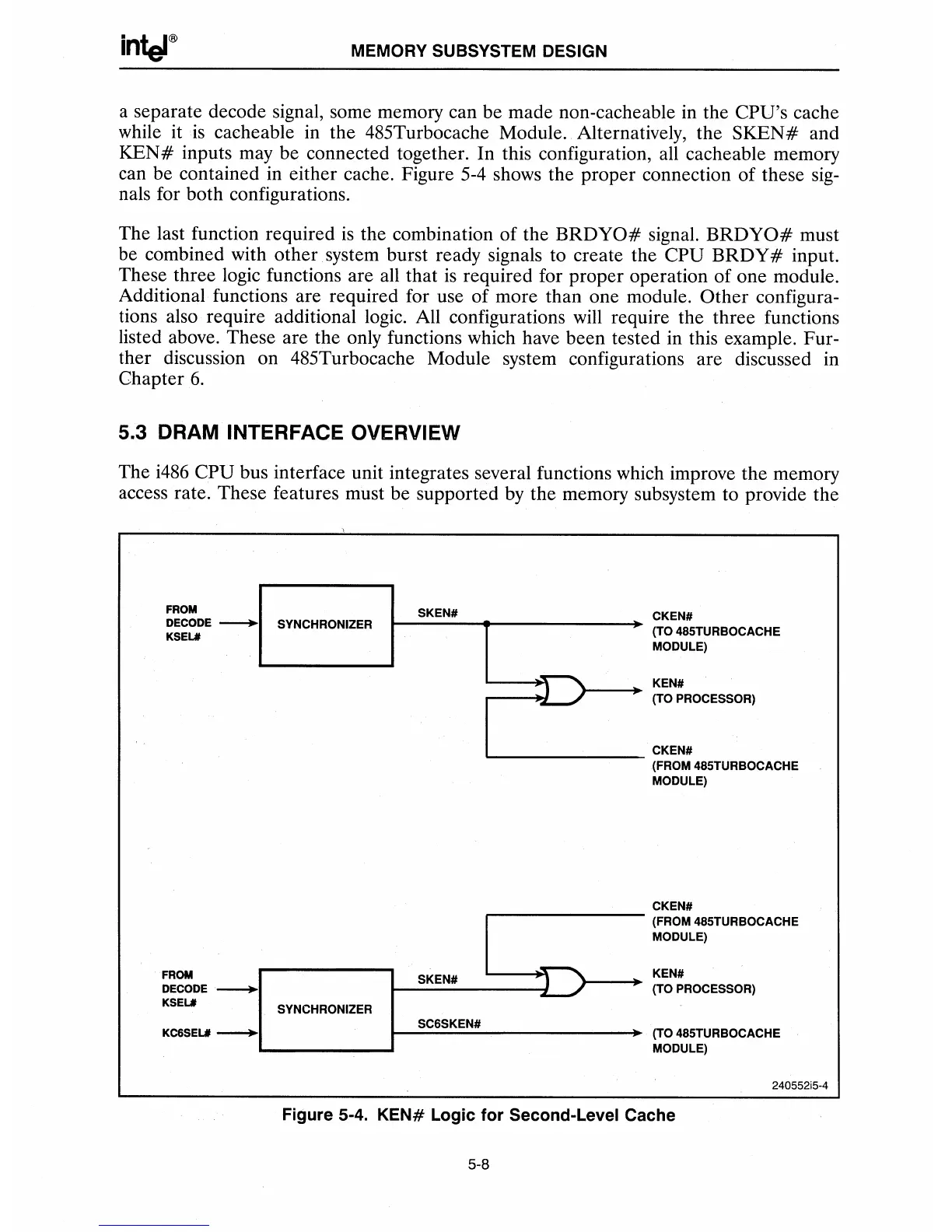 intel®

MEMORY SUBSYSTEM DESIGN

a separate decode signal, some memory can be made non-cacheable in the CPU's cache while it is cacheable in the 485Turbocache Module. Alternatively, the SKEN# and KEN# inputs may be connected together. In this configuration, all cacheable memory can be contained in either cache. Figure 5-4 shows the proper connection of these signals for both configurations.

The last function required is the combination of the BRDYO# signal. BRDYO# must be combined with other system burst ready signals to create the CPU BRDY# input. These three logic functions are all that is required for proper operation of one module. Additional functions are required for use of more than one module. Other configurations also require additional logic. All configurations will require the three functions listed above. These are the only functions which have been tested in this example. Further discussion on 485Turbocache Module system configurations are discussed in Chapter 6.

5.3 DRAM INTERFACE OVERVIEW

The i486 CPU bus interface unit integrates several functions which improve the memory access rate. These features must be supported by the memory subsystem to provide the

FROM DECODE KSEL#

SYNCHRONIZER

SKEN#

CKEN# (TO 485TURBOCACHE MODULE)

KEN# (TO PROCESSOR)

CKEN# (FROM 485TURBOCACHE MODULE)

CKEN# (FROM 485TURBOCACHE MODULE)

FROM DECODE KSEL#

KC6SEL#

SYNCHRONIZER

SKEN#

SC6SKEN#

KEN# (TO PROCESSOR)

(TO 485TURBOCACHE MODULE)

240552i5-4

Figure 5-4. KEN# Logic for Second-Level Cache

5-8